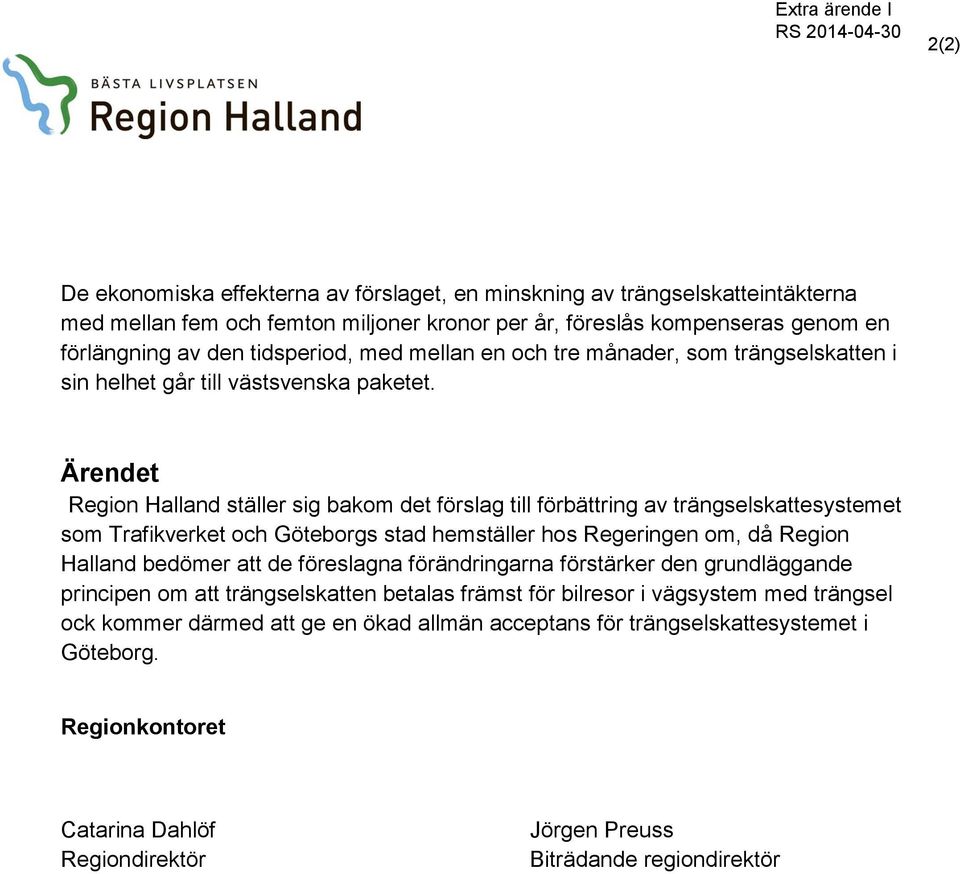 Extra ärende I
RS 2014-04-30

2(2)

BÄSTA LIVSPLATSEN
Region Halland

De ekonomiska effekterna av förslaget, en minskning av trängselskatteintäkterna med mellan fem och femton miljoner kronor per år, föreslås kompenseras genom en förlängning av den tidsperiod, med mellan en och tre månader, som trängselskatten i sin helhet går till västsvenska paketet.

Ärendet

Region Halland ställer sig bakom det förslag till förbättring av trängselskattesystemet som Trafikverket och Göteborgs stad hemställer hos Regeringen om, då Region Halland bedömer att de föreslagna förändringarna förstärker den grundläggande principen om att trängselskatten betalas främst för bilresor i vägsystem med trängsel ock kommer därmed att ge en ökad allmän acceptans för trängselskattesystemet i Göteborg.

Regionkontoret

Catarina Dahlöf
Regiondirektör

Jörgen Preuss
Biträdande regiondirektör